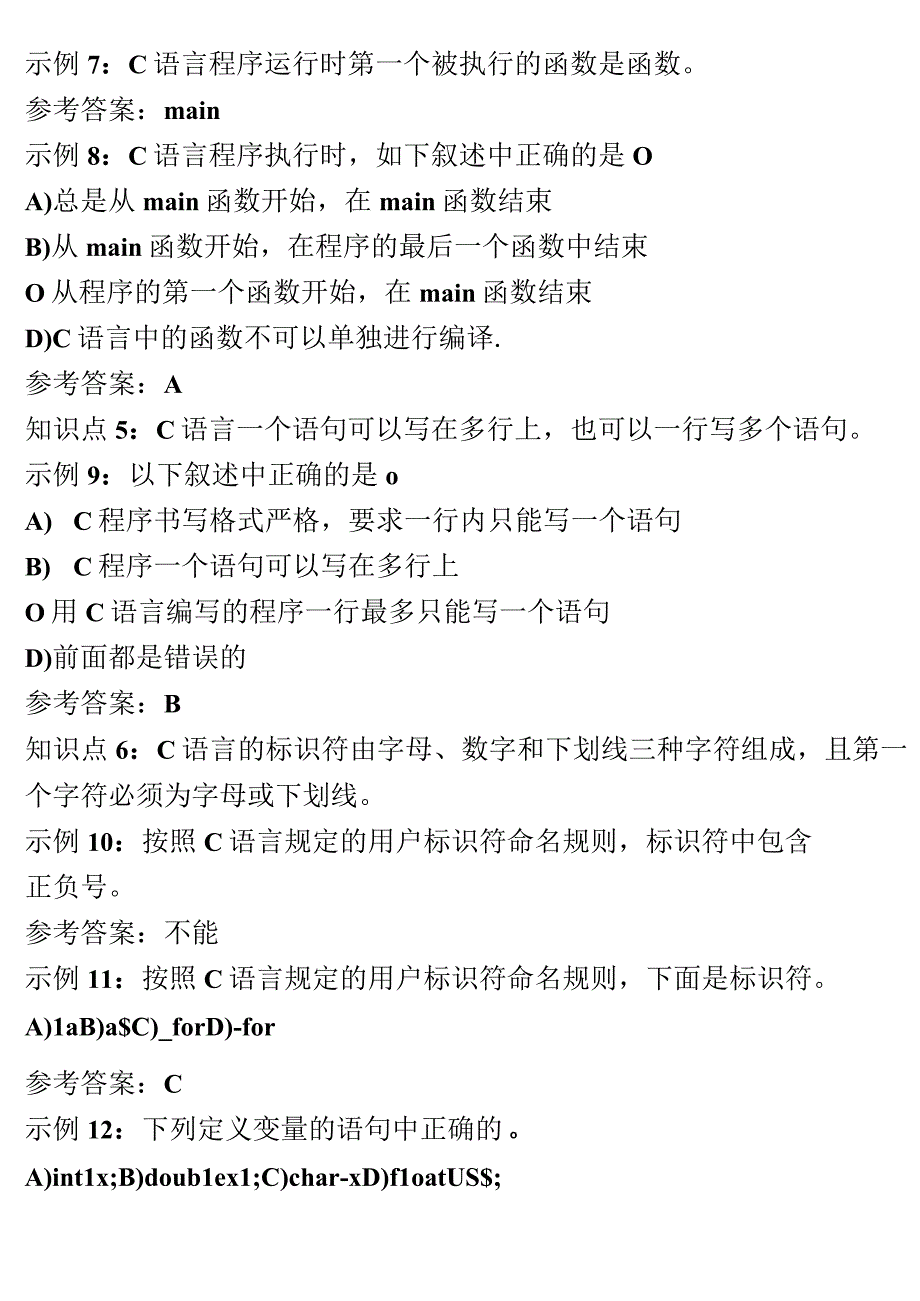 示例 7：C 语言程序运行时第一个被执行的函数是函数。
参考答案：main
示例 8：C 语言程序执行时，如下叙述中正确的是 O
A)总是从 main 函数开始，在 main 函数结束
B)从 main 函数开始，在程序的最后一个函数中结束
O 从程序的第一个函数开始，在 main 函数结束
D)C 语言中的函数不可以单独进行编译.
参考答案：A
知识点 5：C 语言一个语句可以写在多行上，也可以一行写多个语句。
示例 9：以下叙述中正确的是 o
A)　C 程序书写格式严格，要求一行内只能写一个语句
B)　C 程序一个语句可以写在多行上
O 用 C 语言编写的程序一行最多只能写一个语句
D)前面都是错误的
参考答案：B
知识点 6：C 语言的标识符由字母、数字和下划线三种字符组成，且第一个字符必须为字母或下划线。
示例 10：按照 C 语言规定的用户标识符命名规则，标识符中包含正负号。
参考答案：不能
示例 11：按照 C 语言规定的用户标识符命名规则，下面是标识符。
A)1aB)a$C)_forD)-for
参考答案：C
示例 12：下列定义变量的语句中正确的。
A)int1x;B)doub1ex1;C)char-xD)f1oatUS$;